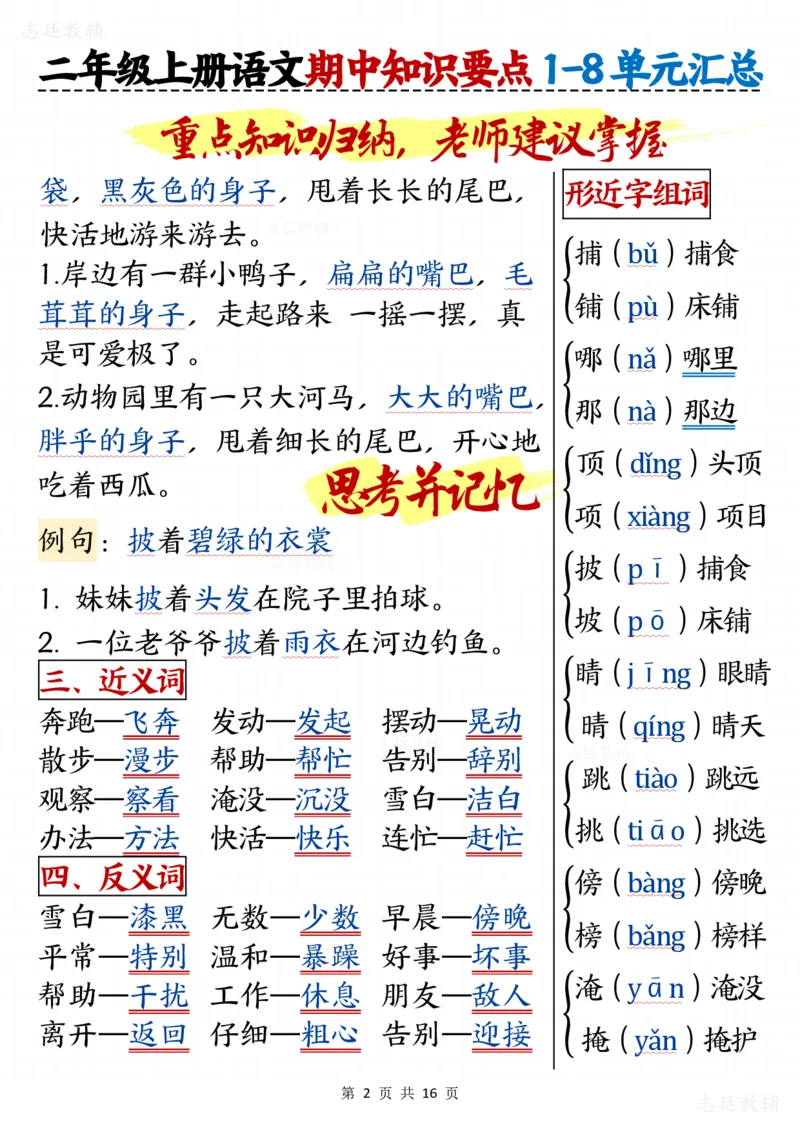 志廷教辅

二年级上册语文期中知识要点1-8单元汇总

重点知识归纳，老师建议掌握

袋，黑灰色的身子，甩着长长的尾巴，快活地游来游去。

1.岸边有一群小鸭子，扁扁的嘴巴，毛茸茸的身子，走起路来 一摇一摆，真是可爱极了。

2.动物园里有一只大河马，大大的嘴巴，胖乎的身子，甩着细长的尾巴，开心地吃着西瓜。

思考并记忆

例句：披着碧绿的衣裳

1. 妹妹披着头发在院子里拍球。

2. 一位老爷爷披着雨衣在河边钓鱼。

三、近义词

奔跑—飞奔 发动—发起 摆动—晃动
散步—漫步 帮助—帮忙 告别—辞别
观察—察看 淹没—沉没 雪白—洁白
办法—方法 快活—快乐 连忙—赶忙

四、反义词

雪白—漆黑 无数—少数 早晨—傍晚
平常—特别 温和—暴躁 好事—坏事
帮助—干扰 工作—休息 朋友—敌人
离开—返回 仔细—粗心 告别—迎接

形近字组词

捕（bǔ）捕食
铺（pù）床铺
哪（nǎ）哪里
那（nà）那边
顶（dǐng）头顶
项（xiàng）项目
披（pī）捕食
坡（pō）床铺
睛（jīng）眼睛
晴（qíng）晴天
跳（tiào）跳远
挑（tiāo）挑选
傍（bàng）傍晚
榜（bǎng）榜样
淹（yān）淹没
掩（yǎn）掩护

第 2 页 共 16 页

志廷教辅